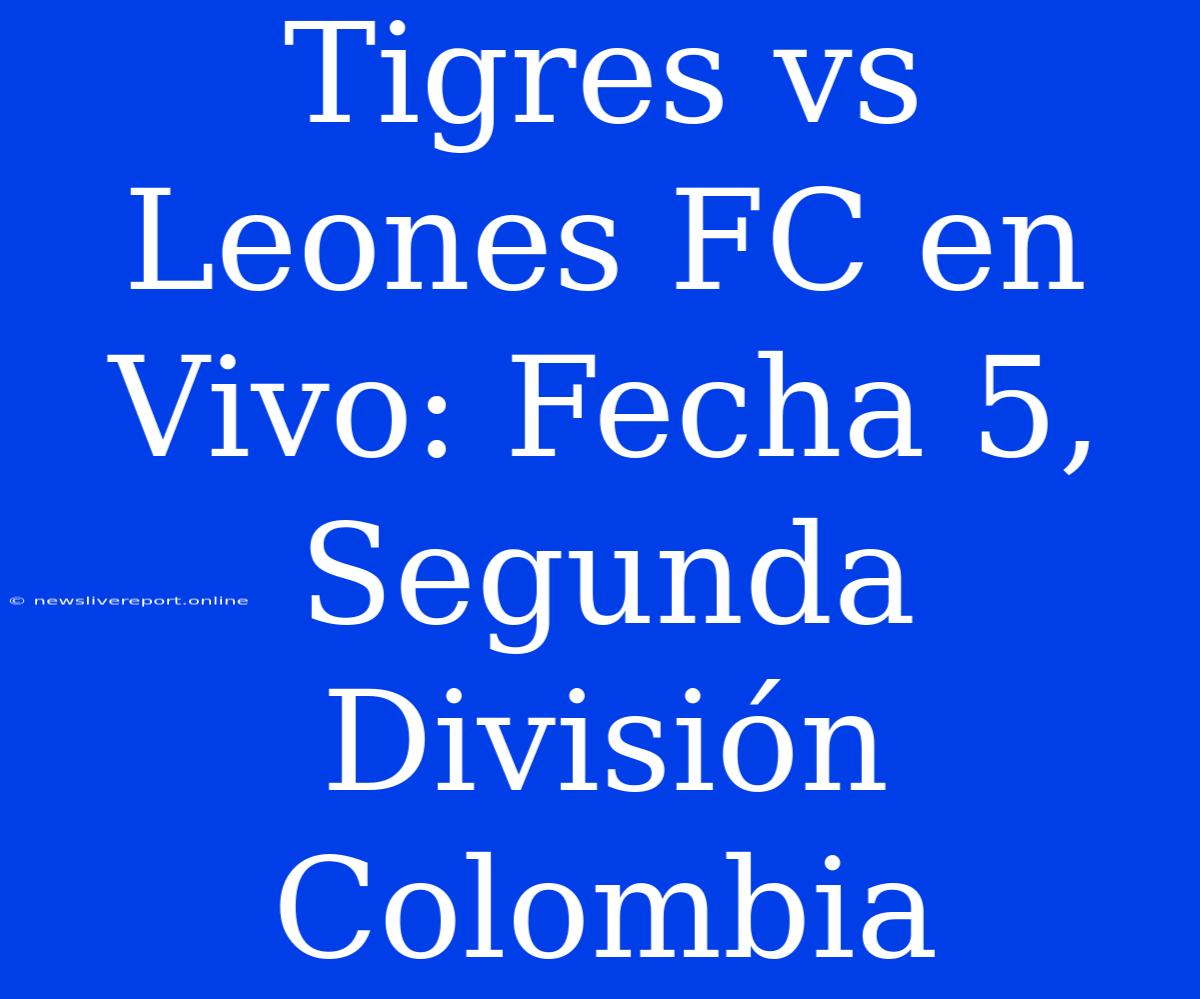 Tigres vs Leones FC en Vivo: Fecha 5, Segunda División Colombia

© newslivereport.online